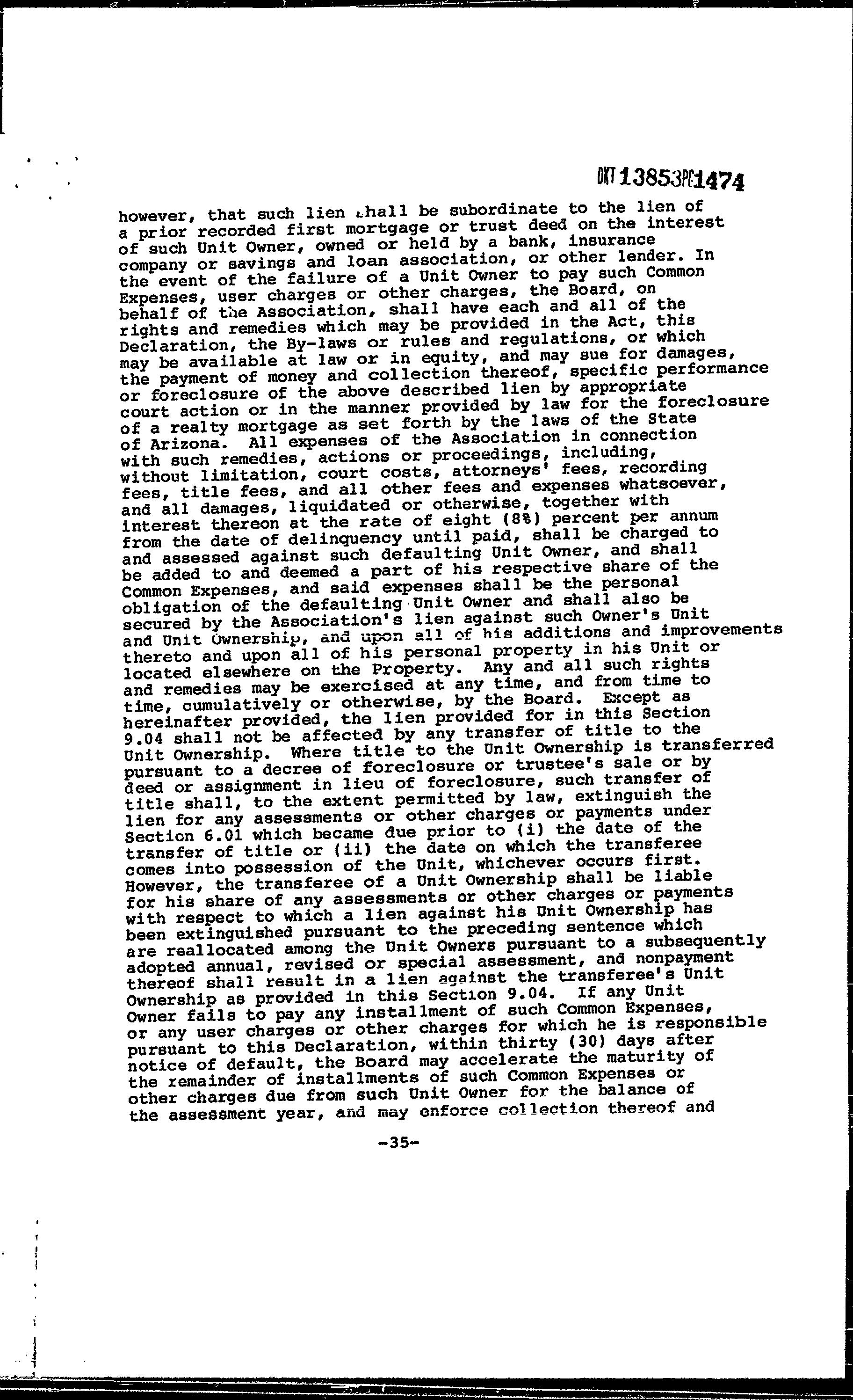 DKT13853PG1474

however, that such lien shall be subordinate to the lien of a prior recorded first mortgage or trust deed on the interest of such Unit Owner, owned or held by a bank, insurance company or savings and loan association, or other lender. In the event of the failure of a Unit Owner to pay such Common Expenses, user charges or other charges, the Board, on behalf of the Association, shall have each and all of the rights and remedies which may be provided in the Act, this Declaration, the By-laws or rules and regulations, or which may be available at law or in equity, and may sue for damages, the payment of money and collection thereof, specific performance or foreclosure of the above described lien by appropriate court action or in the manner provided by law for the foreclosure of a realty mortgage as set forth by the laws of the State of Arizona. All expenses of the Association in connection with such remedies, actions or proceedings, including, without limitation, court costs, attorneys' fees, recording fees, title fees, and all other fees and expenses whatsoever, and all damages, liquidated or otherwise, together with interest thereon at the rate of eight (8%) percent per annum from the date of delinquency until paid, shall be charged to and assessed against such defaulting Unit Owner, and shall be added to and deemed a part of his respective share of the Common Expenses, and said expenses shall be the personal obligation of the defaulting Unit Owner and shall also be secured by the Association's lien against such Owner's Unit and Unit Ownership, and upon all of his additions and improvements thereto and upon all of his personal property in his Unit or located elsewhere on the Property. Any and all such rights and remedies may be exercised at any time, and from time to time, cumulatively or otherwise, by the Board. Except as hereinafter provided, the lien provided for in this Section 9.04 shall not be affected by any transfer of title to the Unit Ownership. Where title to the Unit Ownership is transferred pursuant to a decree of foreclosure or trustee's sale or by deed or assignment in lieu of foreclosure, such transfer of title shall, to the extent permitted by law, extinguish the lien for any assessments or other charges or payments under Section 6.01 which became due prior to (i) the date of the transfer of title or (ii) the date on which the transferee comes into possession of the Unit, whichever occurs first. However, the transferee of a Unit Ownership shall be liable for his share of any assessments or other charges or payments with respect to which a lien against his Unit Ownership has been extinguished pursuant to the preceding sentence which are reallocated among the Unit Owners pursuant to a subsequently adopted annual, revised or special assessment, and nonpayment thereof shall result in a lien against the transferee's Unit Ownership as provided in this Section 9.04. If any Unit Owner fails to pay any installment of such Common Expenses, or any user charges or other charges for which he is responsible pursuant to this Declaration, within thirty (30) days after notice of default, the Board may accelerate the maturity of the remainder of installments of such Common Expenses or other charges due from such Unit Owner for the balance of the assessment year, and may enforce collection thereof and

-35-